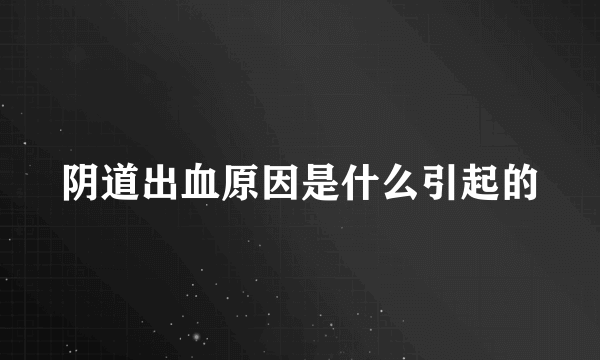 阴道出血原因是什么引起的